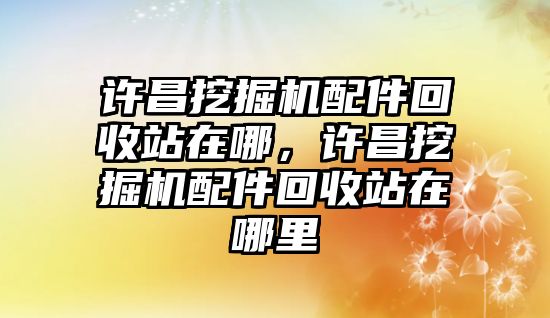 许昌挖掘机配件回收站在哪，许昌挖掘机配件回收站在哪里